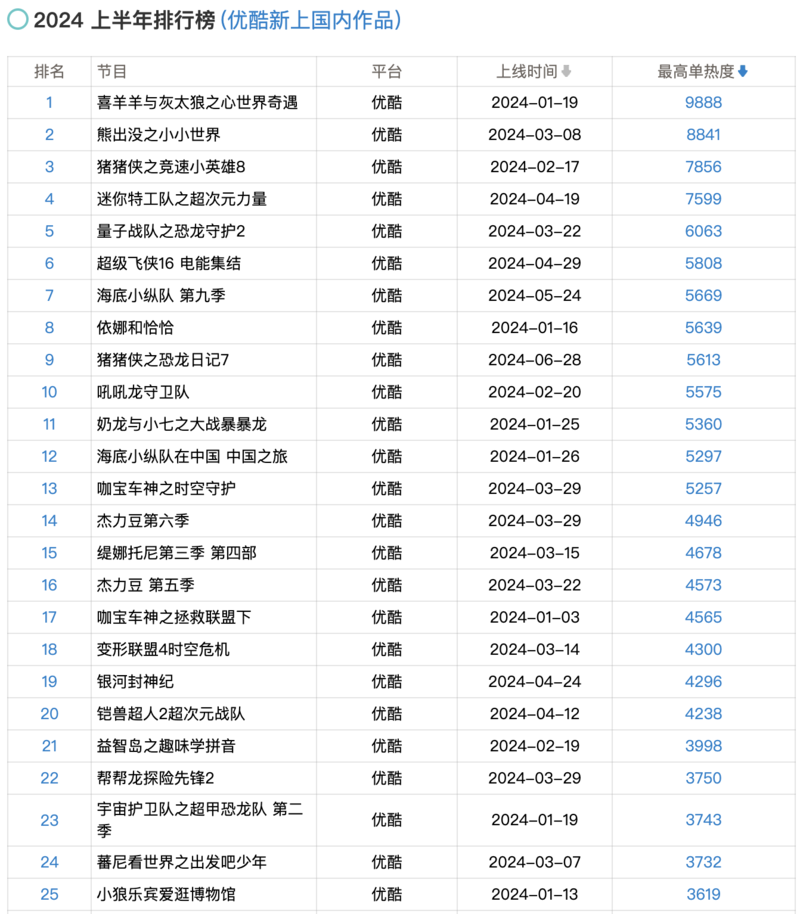 2024 上半年排行榜 (优酷新上国内作品)

| 排名 | 节目 | 平台 | 上线时间 | 最高单热度 |
|---|---|---|---|---|
| 1 | 喜羊羊与灰太狼之心世界奇遇 | 优酷 | 2024-01-19 | 9888 |
| 2 | 熊出没之小小世界 | 优酷 | 2024-03-08 | 8841 |
| 3 | 猪猪侠之竞速小英雄8 | 优酷 | 2024-02-17 | 7856 |
| 4 | 迷你特工队之超次元力量 | 优酷 | 2024-04-19 | 7599 |
| 5 | 量子战队之恐龙守护2 | 优酷 | 2024-03-22 | 6063 |
| 6 | 超级飞侠16 电能集结 | 优酷 | 2024-04-29 | 5808 |
| 7 | 海底小纵队 第九季 | 优酷 | 2024-05-24 | 5669 |
| 8 | 依娜和恰恰 | 优酷 | 2024-01-16 | 5639 |
| 9 | 猪猪侠之恐龙日记7 | 优酷 | 2024-06-28 | 5613 |
| 10 | 吼吼龙守卫队 | 优酷 | 2024-02-20 | 5575 |
| 11 | 奶龙与小七之大战暴暴龙 | 优酷 | 2024-01-25 | 5360 |
| 12 | 海底小纵队在中国 中国之旅 | 优酷 | 2024-01-26 | 5297 |
| 13 | 咖宝车神之时空守护 | 优酷 | 2024-03-29 | 5257 |
| 14 | 杰力豆第六季 | 优酷 | 2024-03-29 | 4946 |
| 15 | 缇娜托尼第三季 第四部 | 优酷 | 2024-03-15 | 4678 |
| 16 | 杰力豆 第五季 | 优酷 | 2024-03-22 | 4573 |
| 17 | 咖宝车神之拯救联盟下 | 优酷 | 2024-01-03 | 4565 |
| 18 | 变形联盟4时空危机 | 优酷 | 2024-03-14 | 4300 |
| 19 | 银河封神纪 | 优酷 | 2024-04-24 | 4296 |
| 20 | 铠兽超人2超次元战队 | 优酷 | 2024-04-12 | 4238 |
| 21 | 益智岛之趣味学拼音 | 优酷 | 2024-02-19 | 3998 |
| 22 | 帮帮龙探险先锋2 | 优酷 | 2024-03-29 | 3750 |
| 23 | 宇宙护卫队之超甲恐龙队 第二季 | 优酷 | 2024-01-19 | 3743 |
| 24 | 蕃尼看世界之出发吧少年 | 优酷 | 2024-03-07 | 3732 |
| 25 | 小狼乐宾爱逛博物馆 | 优酷 | 2024-01-13 | 3619 |